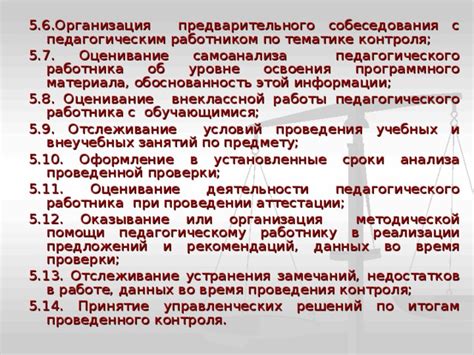 5.6.Организация предварительного собеседования с педагогическим работником по тематике контроля;

5.7. Оценивание самоанализа педагогического работника об уровне освоения программного материала, обоснованность этой информации;

5.8. Оценивание внеклассной работы педагогического работника с обучающимися;

5.9. Отслеживание условий проведения учебных и внеучебных занятий по предмету;

5.10. Оформление в установленные сроки анализа проведенной проверки;

5.11. Оценивание деятельности педагогического работника при проведении аттестации;

5.12. Оказывание или организация методической помощи педагогическому работнику в реализации предложений и рекомендаций, данных во время проверки;

5.13. Отслеживание устранения замечаний, недостатков в работе, данных во время проведения контроля;

5.14. Принятие управленческих решений по итогам проведенного контроля.